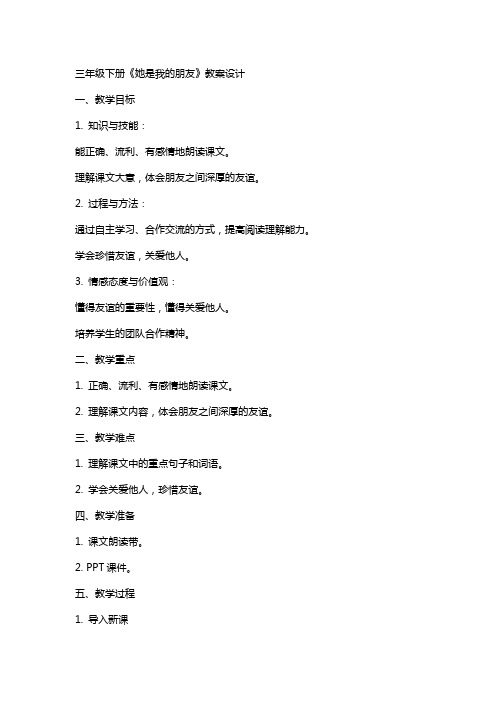 三年级下册《她是我的朋友》教案设计

一、教学目标

1. 知识与技能：

能正确、流利、有感情地朗读课文。

理解课文大意，体会朋友之间深厚的友谊。

2. 过程与方法：

通过自主学习、合作交流的方式，提高阅读理解能力。

学会珍惜友谊，关爱他人。

3. 情感态度与价值观：

懂得友谊的重要性，懂得关爱他人。

培养学生的团队合作精神。

二、教学重点

1. 正确、流利、有感情地朗读课文。

2. 理解课文内容，体会朋友之间深厚的友谊。

三、教学难点

1. 理解课文中的重点句子和词语。

2. 学会关爱他人，珍惜友谊。

四、教学准备

1. 课文朗读带。

2. PPT 课件。

五、教学过程

1. 导入新课